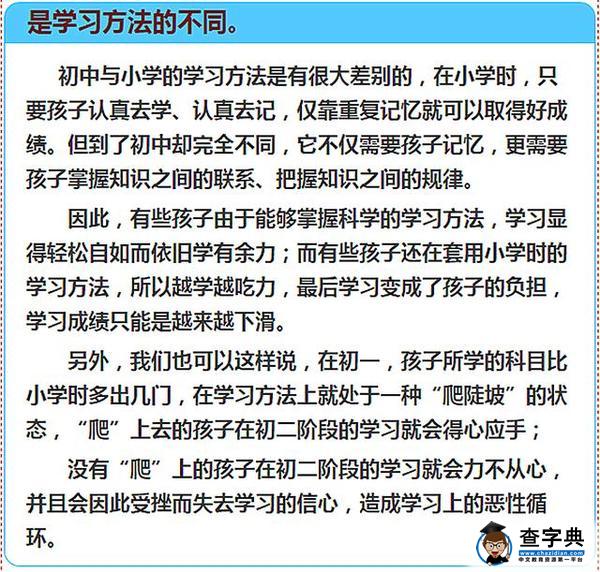 是学习方法的不同。

初中与小学的学习方法是有很大差别的，在小学时，只要孩子认真去学、认真去记，仅靠重复记忆就可以取得好成绩。但到了初中却完全不同，它不仅需要孩子记忆，更需要孩子掌握知识之间的联系、把握知识之间的规律。

因此，有些孩子由于能够掌握科学的学习方法，学习显得轻松自如而依旧学有余力；而有些孩子还在套用小学时的学习方法，所以越学越吃力，最后学习变成了孩子的负担，学习成绩只能是越来越下滑。

另外，我们也可以这样说，在初一，孩子所学的科目比小学时多出几门，在学习方法上就处于一种“爬陡坡”的状态，“爬”上去的孩子在初二阶段的学习就会得心应手；

没有“爬”上的孩子在初二阶段的学习就会力不从心，并且会因此受挫而失去学习的信心，造成学习上的恶性循环。

查字典
www.chazidian.com
中文教育资源第一平台